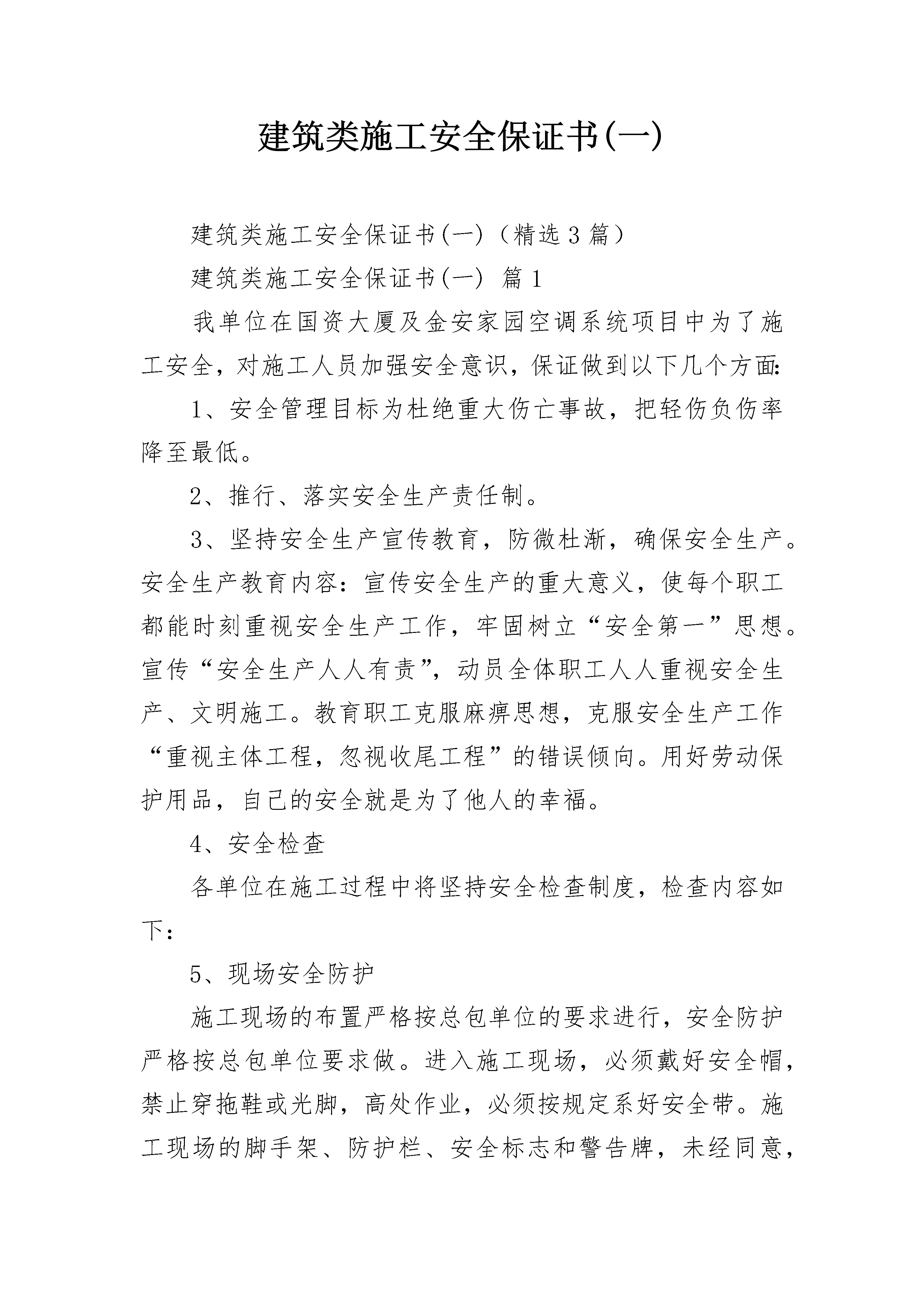 建筑类施工安全保证书(一)

建筑类施工安全保证书(一)（精选3篇）

建筑类施工安全保证书(一) 篇1

我单位在国资大厦及金安家园空调系统项目中为了施工安全，对施工人员加强安全意识，保证做到以下几个方面:

1、安全管理目标为杜绝重大伤亡事故，把轻伤负伤率降至最低。

2、推行、落实安全生产责任制。

3、坚持安全生产宣传教育，防微杜渐，确保安全生产。安全生产教育内容：宣传安全生产的重大意义，使每个职工都能时刻重视安全生产工作，牢固树立“安全第一”思想。宣传“安全生产人人有责”，动员全体职工人人重视安全生产、文明施工。教育职工克服麻痹思想，克服安全生产工作“重视主体工程，忽视收尾工程”的错误倾向。用好劳动保护用品，自己的安全就是为了他人的幸福。

4、安全检查

各单位在施工过程中将坚持安全检查制度，检查内容如下：

5、现场安全防护

施工现场的布置严格按总包单位的要求进行，安全防护严格按总包单位要求做。进入施工现场，必须戴好安全帽，禁止穿拖鞋或光脚，高处作业，必须按规定系好安全带。施工现场的脚手架、防护栏、安全标志和警告牌，未经同意，